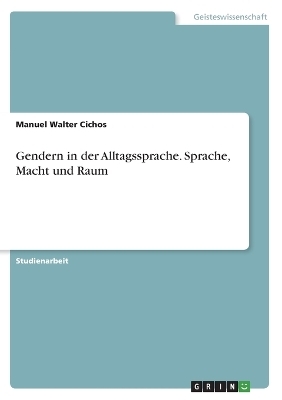 Geisteswissenschaft

Manuel Walter Cichos

Gendern in der Alltagssprache. Sprache, Macht und Raum

Studienarbeit

GRIN